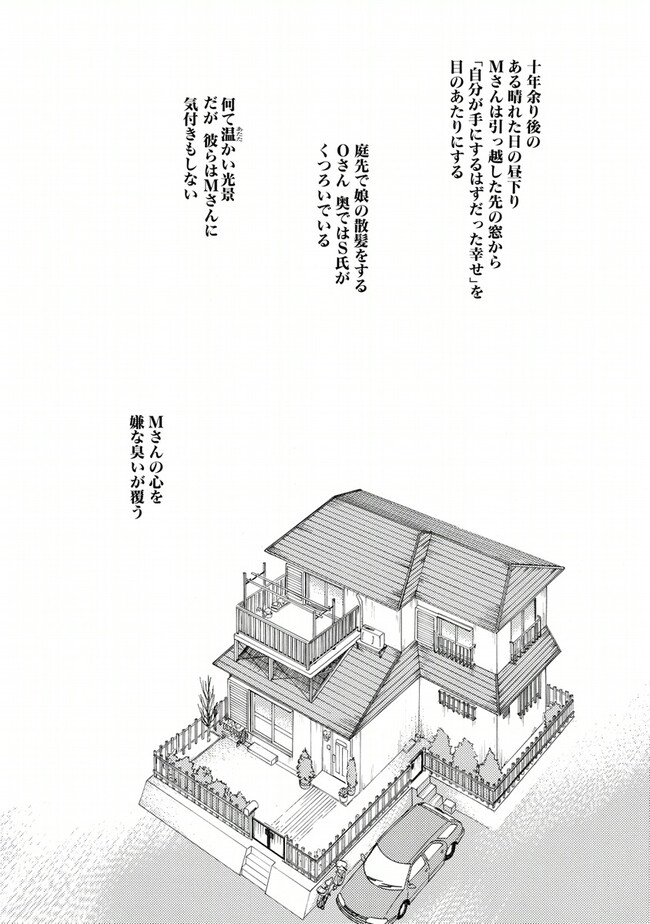 十年余り後の
ある晴れた日の昼下り
Mさんは引っ越した先の窓から
「自分が手にするはずだった幸せ」を
目のあたりにする

庭先で娘の散髪をする
Oさん 奥ではS氏が
くつろいでいる

何て温かい光景
だが 彼らはMさんに
気付きもしない

Mさんの心を
嫌な臭いが覆う